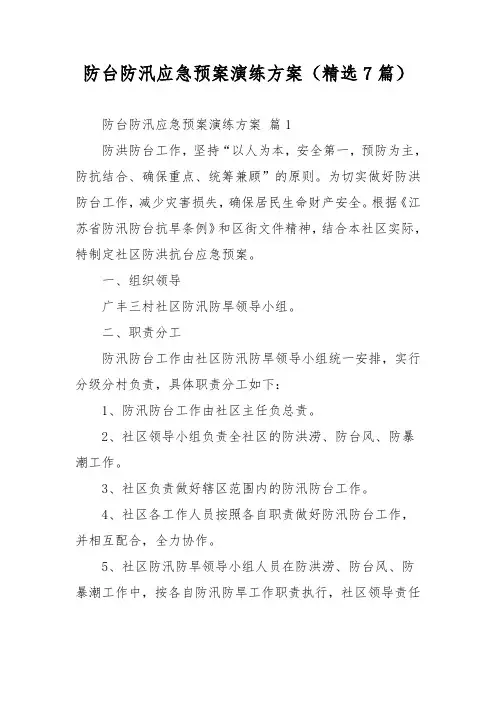 防台防汛应急预案演练方案（精选7篇）

防台防汛应急预案演练方案 篇1

防洪防台工作，坚持“以人为本，安全第一，预防为主，防抗结合、确保重点、统筹兼顾”的原则。为切实做好防洪防台工作，减少灾害损失，确保居民生命财产安全。根据《江苏省防汛防台抗旱条例》和区街文件精神，结合本社区实际，特制定社区防洪抗台应急预案。

一、组织领导

广丰三村社区防汛防旱领导小组。

二、职责分工

防汛防台工作由社区防汛防旱领导小组统一安排，实行分级分村负责，具体职责分工如下：

1、防汛防台工作由社区主任负总责。

2、社区领导小组负责全社区的防洪涝、防台风、防暴潮工作。

3、社区负责做好辖区范围内的防汛防台工作。

4、社区各工作人员按照各自职责做好防汛防台工作，并相互配合，全力协作。

5、社区防汛防旱领导小组人员在防洪涝、防台风、防暴潮工作中，按各自防汛防旱工作职责执行，社区领导责任